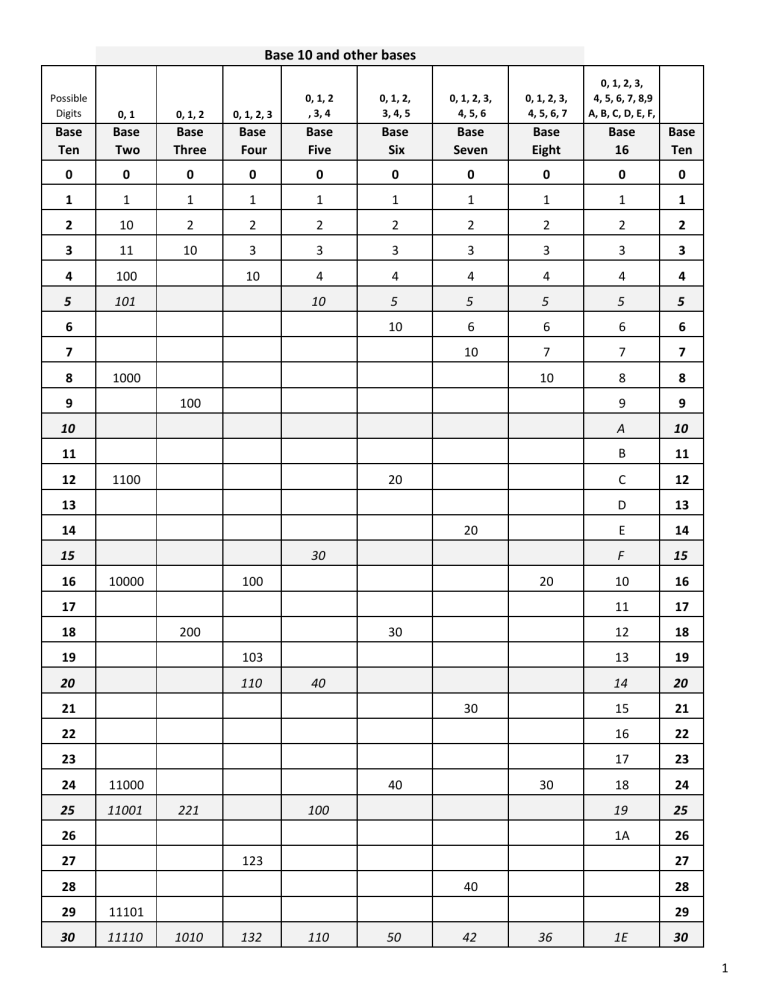 Base 10 and other bases

| Possible Digits | 0, 1 | 0, 1, 2 | 0, 1, 2, 3 | 0, 1, 2 , 3, 4 | 0, 1, 2, 3, 4, 5 | 0, 1, 2, 3, 4, 5, 6 | 0, 1, 2, 3, 4, 5, 6, 7 | 0, 1, 2, 3, 4, 5, 6, 7, 8,9 A, B, C, D, E, F, | |
|---|---|---|---|---|---|---|---|---|---|
| Base Ten | Base Two | Base Three | Base Four | Base Five | Base Six | Base Seven | Base Eight | Base 16 | Base Ten |
| 0 | 0 | 0 | 0 | 0 | 0 | 0 | 0 | 0 | 0 |
| 1 | 1 | 1 | 1 | 1 | 1 | 1 | 1 | 1 | 1 |
| 2 | 10 | 2 | 2 | 2 | 2 | 2 | 2 | 2 | 2 |
| 3 | 11 | 10 | 3 | 3 | 3 | 3 | 3 | 3 | 3 |
| 4 | 100 | | 10 | 4 | 4 | 4 | 4 | 4 | 4 |
| 5 | 101 | | | 10 | 5 | 5 | 5 | 5 | 5 |
| 6 | | | | | 10 | 6 | 6 | 6 | 6 |
| 7 | | | | | | 10 | 7 | 7 | 7 |
| 8 | 1000 | | | | | | 10 | 8 | 8 |
| 9 | | 100 | | | | | | 9 | 9 |
| 10 | | | | | | | | A | 10 |
| 11 | | | | | | | | B | 11 |
| 12 | 1100 | | | | 20 | | | C | 12 |
| 13 | | | | | | | | D | 13 |
| 14 | | | | | | 20 | | E | 14 |
| 15 | | | | 30 | | | | F | 15 |
| 16 | 10000 | | 100 | | | | 20 | 10 | 16 |
| 17 | | | | | | | | 11 | 17 |
| 18 | | 200 | | | 30 | | | 12 | 18 |
| 19 | | | 103 | | | | | 13 | 19 |
| 20 | | | 110 | 40 | | | | 14 | 20 |
| 21 | | | | | | 30 | | 15 | 21 |
| 22 | | | | | | | | 16 | 22 |
| 23 | | | | | | | | 17 | 23 |
| 24 | 11000 | | | | 40 | | 30 | 18 | 24 |
| 25 | 11001 | 221 | | 100 | | | | 19 | 25 |
| 26 | | | | | | | | 1A | 26 |
| 27 | | | 123 | | | | | | 27 |
| 28 | | | | | | 40 | | | 28 |
| 29 | 11101 | | | | | | | | 29 |
| 30 | 11110 | 1010 | 132 | 110 | 50 | 42 | 36 | 1E | 30 |

1